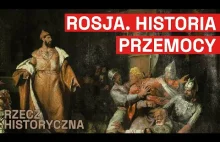 ROSJA. HISTORIA PRZEMOCY

RZECZ HISTORYCZNA